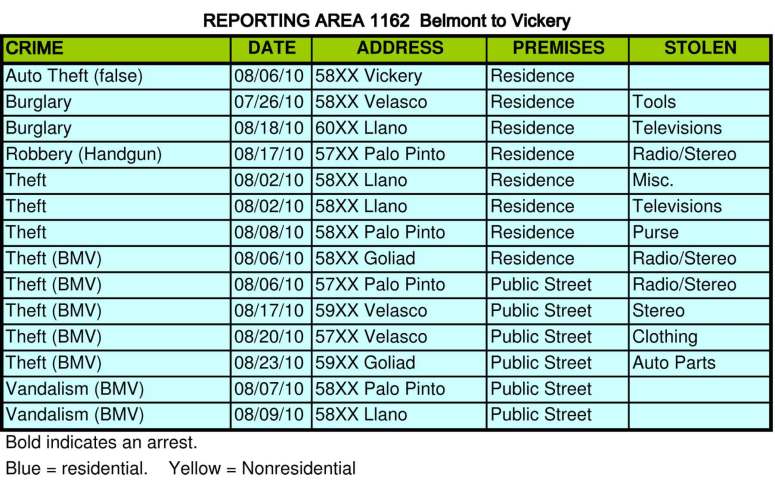 REPORTING AREA 1162 Belmont to Vickery

| CRIME | DATE | ADDRESS | PREMISES | STOLEN |
|---|---|---|---|---|
| Auto Theft (false) | 08/06/10 | 58XX Vickery | Residence | |
| Burglary | 07/26/10 | 58XX Velasco | Residence | Tools |
| Burglary | 08/18/10 | 60XX Llano | Residence | Televisions |
| Robbery (Handgun) | 08/17/10 | 57XX Palo Pinto | Residence | Radio/Stereo |
| Theft | 08/02/10 | 58XX Llano | Residence | Misc. |
| Theft | 08/02/10 | 58XX Llano | Residence | Televisions |
| Theft | 08/08/10 | 58XX Palo Pinto | Residence | Purse |
| Theft (BMV) | 08/06/10 | 58XX Goliad | Residence | Radio/Stereo |
| Theft (BMV) | 08/06/10 | 57XX Palo Pinto | Public Street | Radio/Stereo |
| Theft (BMV) | 08/17/10 | 59XX Velasco | Public Street | Stereo |
| Theft (BMV) | 08/20/10 | 57XX Velasco | Public Street | Clothing |
| Theft (BMV) | 08/23/10 | 59XX Goliad | Public Street | Auto Parts |
| Vandalism (BMV) | 08/07/10 | 58XX Palo Pinto | Public Street | |
| Vandalism (BMV) | 08/09/10 | 58XX Llano | Public Street | |

Bold indicates an arrest.

Blue = residential. Yellow = Nonresidential